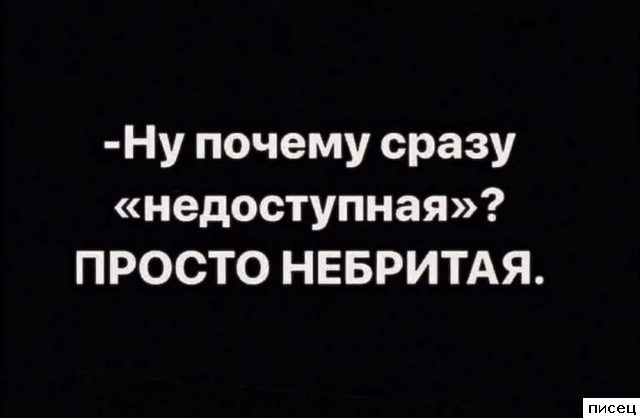 -Ну почему сразу «недоступная»? ПРОСТО НЕБРИТАЯ.

писец